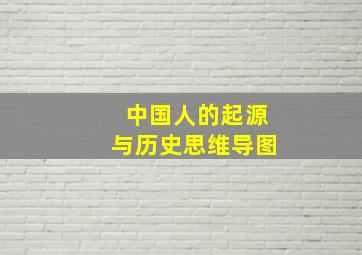 中国人的起源
与历史思维导图